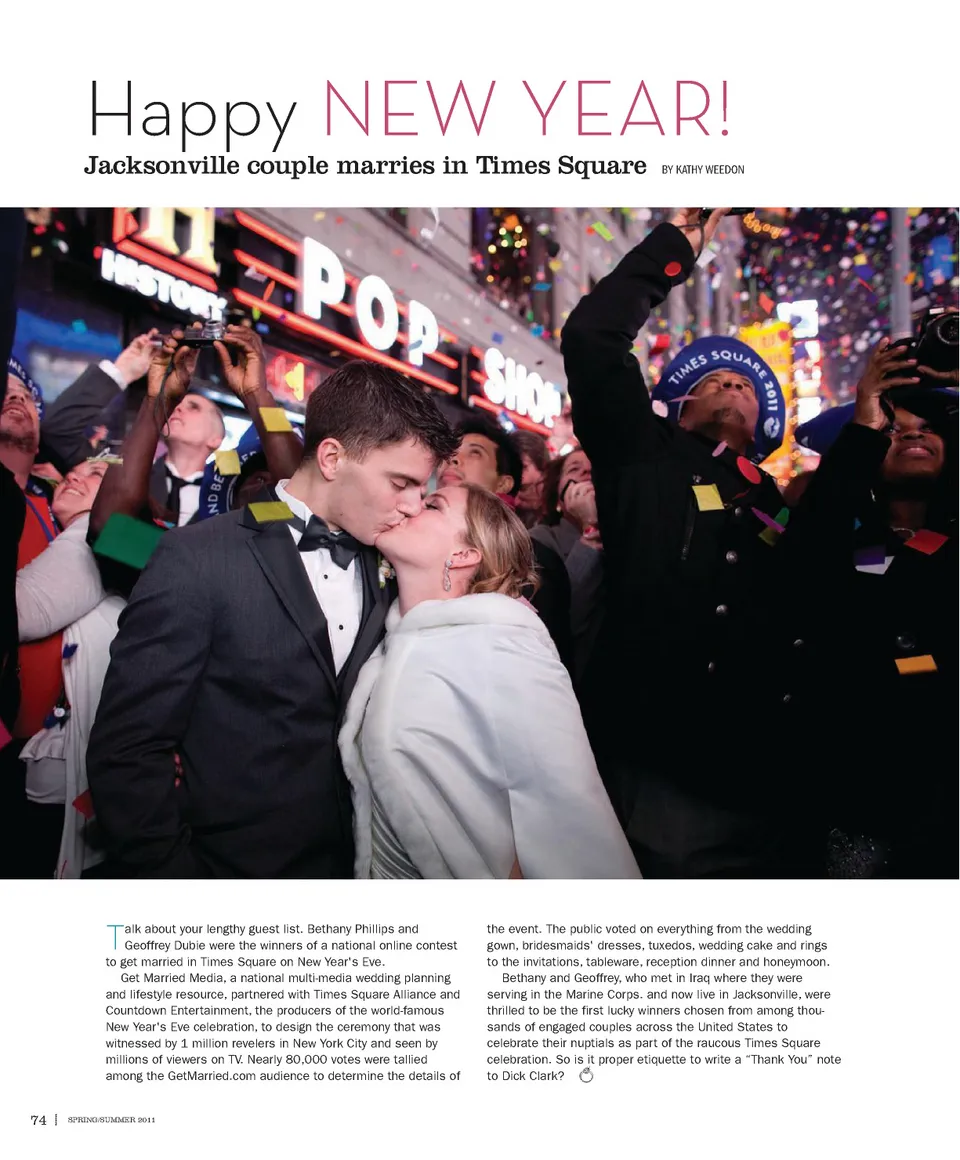 Happy NEW YEAR!

Jacksonville couple marries in Times Square BY KATHY WEEDON

HISTORY POP SHOP TIMES SQUARE 2011

Talk about your lengthy guest list. Bethany Phillips and Geoffrey Dubie were the winners of a national online contest to get married in Times Square on New Year's Eve.

Get Married Media, a national multi-media wedding planning and lifestyle resource, partnered with Times Square Alliance and Countdown Entertainment, the producers of the world-famous New Year's Eve celebration, to design the ceremony that was witnessed by 1 million revelers in New York City and seen by millions of viewers on TV. Nearly 80,000 votes were tallied among the GetMarried.com audience to determine the details of the event. The public voted on everything from the wedding gown, bridesmaids' dresses, tuxedos, wedding cake and rings to the invitations, tableware, reception dinner and honeymoon.

Bethany and Geoffrey, who met in Iraq where they were serving in the Marine Corps. and now live in Jacksonville, were thrilled to be the first lucky winners chosen from among thousands of engaged couples across the United States to celebrate their nuptials as part of the raucous Times Square celebration. So is it proper etiquette to write a "Thank You" note to Dick Clark?

74 | SPRING/SUMMER 2011